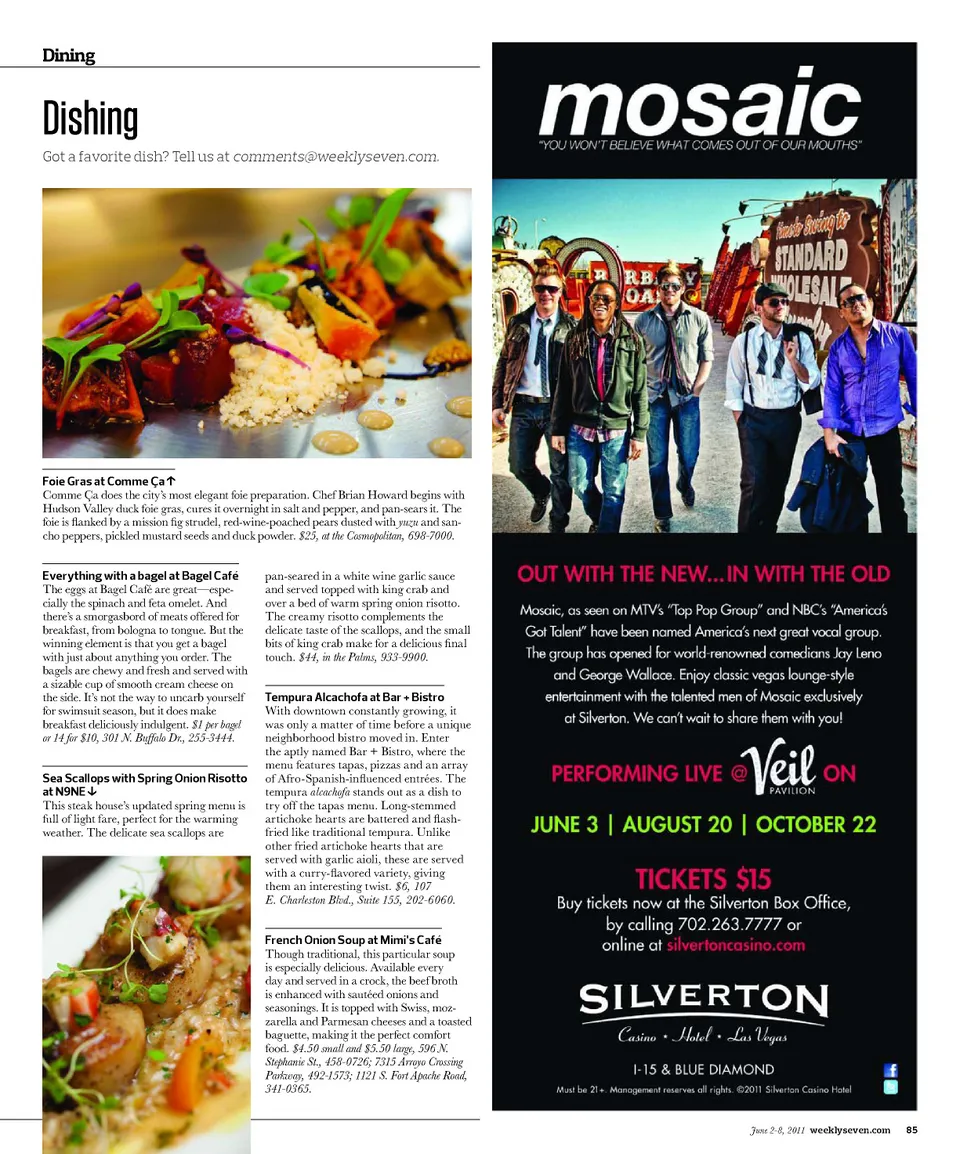 Dining

Dishing

Got a favorite dish? Tell us at comments@weeklyseven.com.

Foie Gras at Comme Ça↑
Comme Ça does the city's most elegant foie preparation. Chef Brian Howard begins with Hudson Valley duck foie gras, cures it overnight in salt and pepper, and pan-sears it. The foie is flanked by a mission fig strudel, red-wine-poached pears dusted with yuzu and sancho peppers, pickled mustard seeds and duck powder. $25, at the Cosmopolitan, 698-7000.

Everything with a bagel at Bagel Café
The eggs at Bagel Café are great—especially the spinach and feta omelet. And there's a smorgasbord of meats offered for breakfast, from bologna to tongue. But the winning element is that you get a bagel with just about anything you order. The bagels are chewy and fresh and served with a sizable cup of smooth cream cheese on the side. It's not the way to uncarb yourself for swimsuit season, but it does make breakfast deliciously indulgent. $1 per bagel or 14 for $10, 301 N. Buffalo Dr., 255-3444.

Sea Scallops with Spring Onion Risotto at N9NE↓
This steak house's updated spring menu is full of light fare, perfect for the warming weather. The delicate sea scallops are pan-seared in a white wine garlic sauce and served topped with king crab and over a bed of warm spring onion risotto. The creamy risotto complements the delicate taste of the scallops, and the small bits of king crab make for a delicious final touch. $44, in the Palms, 933-9900.

Tempura Alcachofa at Bar + Bistro
With downtown constantly growing, it was only a matter of time before a unique neighborhood bistro moved in. Enter the aptly named Bar + Bistro, where the menu features tapas, pizzas and an array of Afro-Spanish-influenced entrées. The tempura alcachofa stands out as a dish to try off the tapas menu. Long-stemmed artichoke hearts are battered and flash-fried like traditional tempura. Unlike other fried artichoke hearts that are served with garlic aioli, these are served with a curry-flavored variety, giving them an interesting twist. $6, 107 E. Charleston Blvd., Suite 155, 202-6060.

French Onion Soup at Mimi's Café
Though traditional, this particular soup is especially delicious. Available every day and served in a crock, the beef broth is enhanced with sautéed onions and seasonings. It is topped with Swiss, mozzarella and Parmesan cheeses and a toasted baguette, making it the perfect comfort food. $4.50 small and $5.50 large, 596 N. Stephanie St., 458-0726; 7315 Arroyo Crossing Parkway, 492-1573; 1121 S. Fort Apache Road, 341-0365.

mosaic
"YOU WON'T BELIEVE WHAT COMES OUT OF OUR MOUTHS"

STANDARD WHOLESALE

OUT WITH THE NEW...IN WITH THE OLD

Mosaic, as seen on MTV's "Top Pop Group" and NBC's "America's Got Talent" have been named America's next great vocal group. The group has opened for world-renowned comedians Jay Leno and George Wallace. Enjoy classic vegas lounge-style entertainment with the talented men of Mosaic exclusively at Silverton. We can't wait to share them with you!

PERFORMING LIVE @ Veil PAVILION ON

JUNE 3 | AUGUST 20 | OCTOBER 22

TICKETS $15
Buy tickets now at the Silverton Box Office, by calling 702.263.7777 or online at silvertoncasino.com

SILVERTON
Casino • Hotel • Las Vegas
I-15 & BLUE DIAMOND

Must be 21+. Management reserves all rights. ©2011 Silverton Casino Hotel

June 2-8, 2011 weeklyseven.com 85